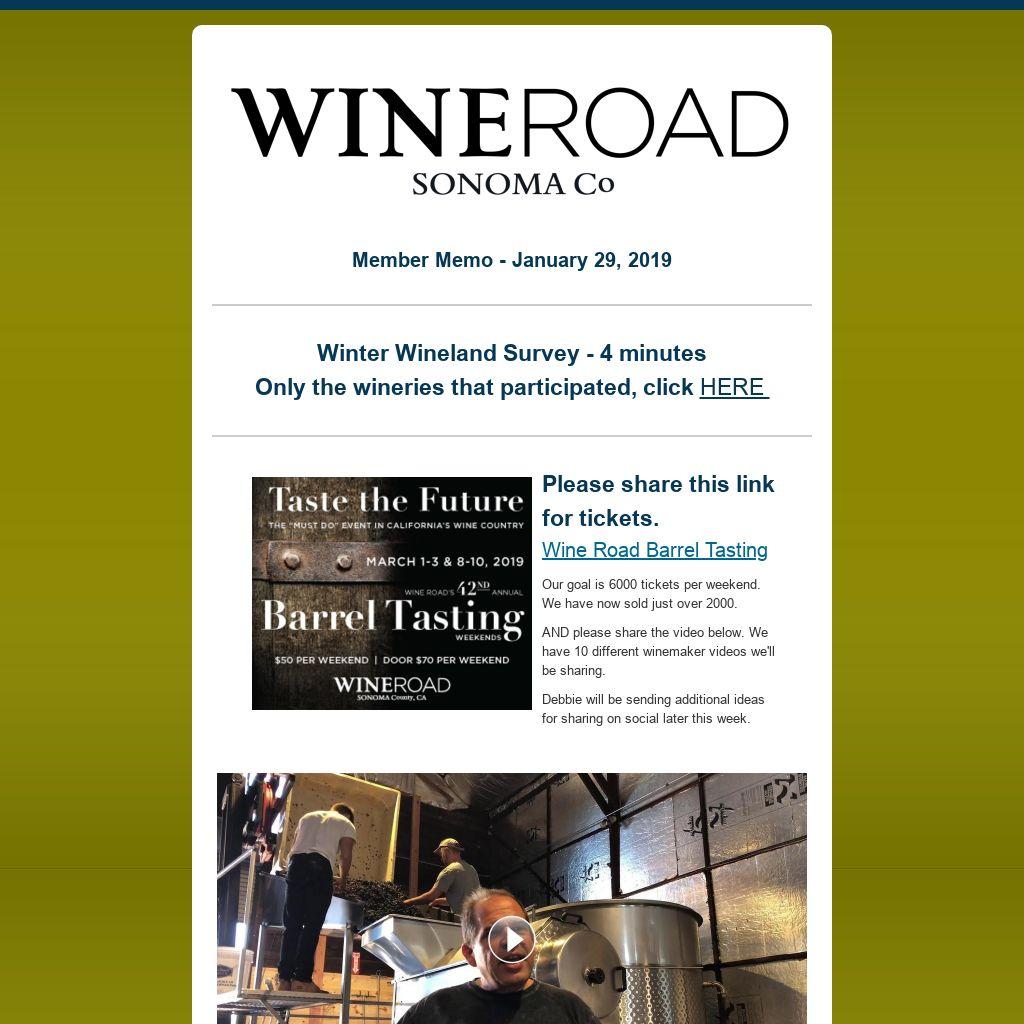 WINEROAD
SONOMA Co

Member Memo - January 29, 2019

Winter Wineland Survey - 4 minutes
Only the wineries that participated, click HERE

Taste the Future
THE "MUST DO" EVENT IN CALIFORNIA'S WINE COUNTRY
MARCH 1-3 & 8-10, 2019
WINE ROAD'S 42ND ANNUAL
Barrel Tasting
WEEKENDS
$50 PER WEEKEND | DOOR $70 PER WEEKEND
WINEROAD
SONOMA County, CA

Please share this link for tickets.
Wine Road Barrel Tasting

Our goal is 6000 tickets per weekend. We have now sold just over 2000.

AND please share the video below. We have 10 different winemaker videos we'll be sharing.

Debbie will be sending additional ideas for sharing on social later this week.